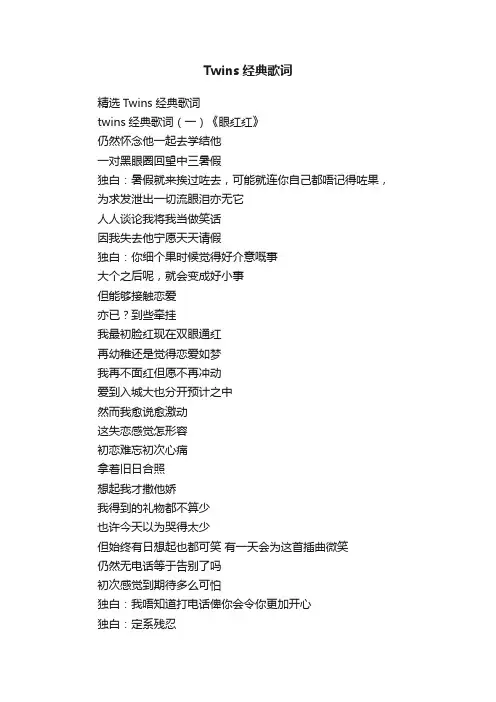 Twins 经典歌词

精选 Twins 经典歌词
twins 经典歌词（一）《眼红红》
仍然怀念他一起去学结他
一对黑眼圈回望中三暑假
独白：暑假就来挨过咗去，可能就连你自己都唔记得咗果，
为求发泄出一切流眼泪亦无它
人人谈论我将我当做笑话
因我失去他宁愿天天请假
独白：你细个果时候觉得好介意嘅事
大个之后呢，就会变成好小事
但能够接触恋爱
亦已？到些牵挂
我最初脸红现在双眼通红
再幼稚还是觉得恋爱如梦
我再不面红但愿不再冲动
爱到入城大也分开预计之中
然而我愈说愈激动
这失恋感觉怎形容
初恋难忘初次心痛
拿着旧日合照
想起我才撒他娇
我得到的礼物都不算少
也许今天以为哭得太少
但始终有日想起也都可笑 有一天会为这首插曲微笑
仍然无电话等于告别了吗
初次感觉到期待多么可怕
独白：我唔知道打电话俾你会令你更加开心
独白：定系残忍